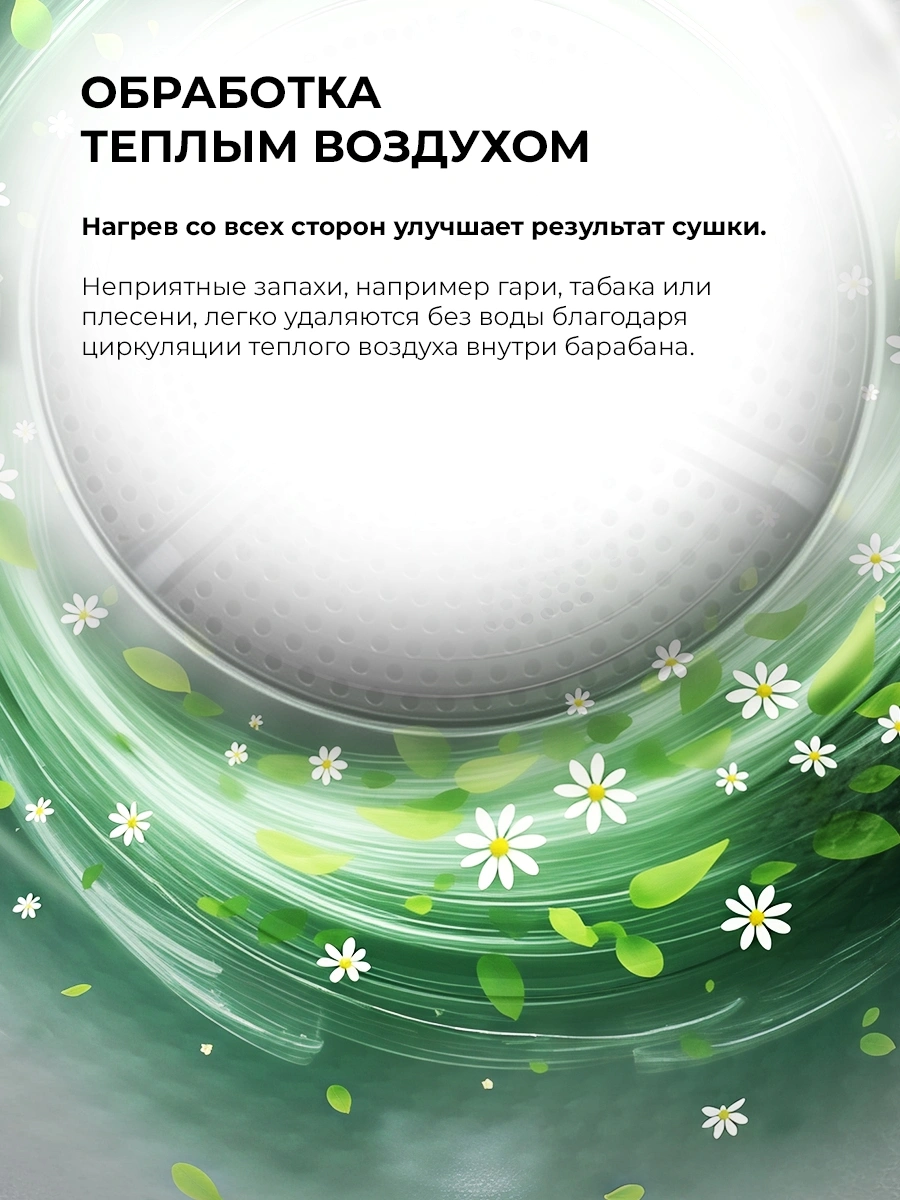 ОБРАБОТКА
ТЕПЛЫМ ВОЗДУХОМ

Нагрев со всех сторон улучшает результат сушки.

Неприятные запахи, например гари, табака или плесени, легко удаляются без воды благодаря циркуляции теплого воздуха внутри барабана.